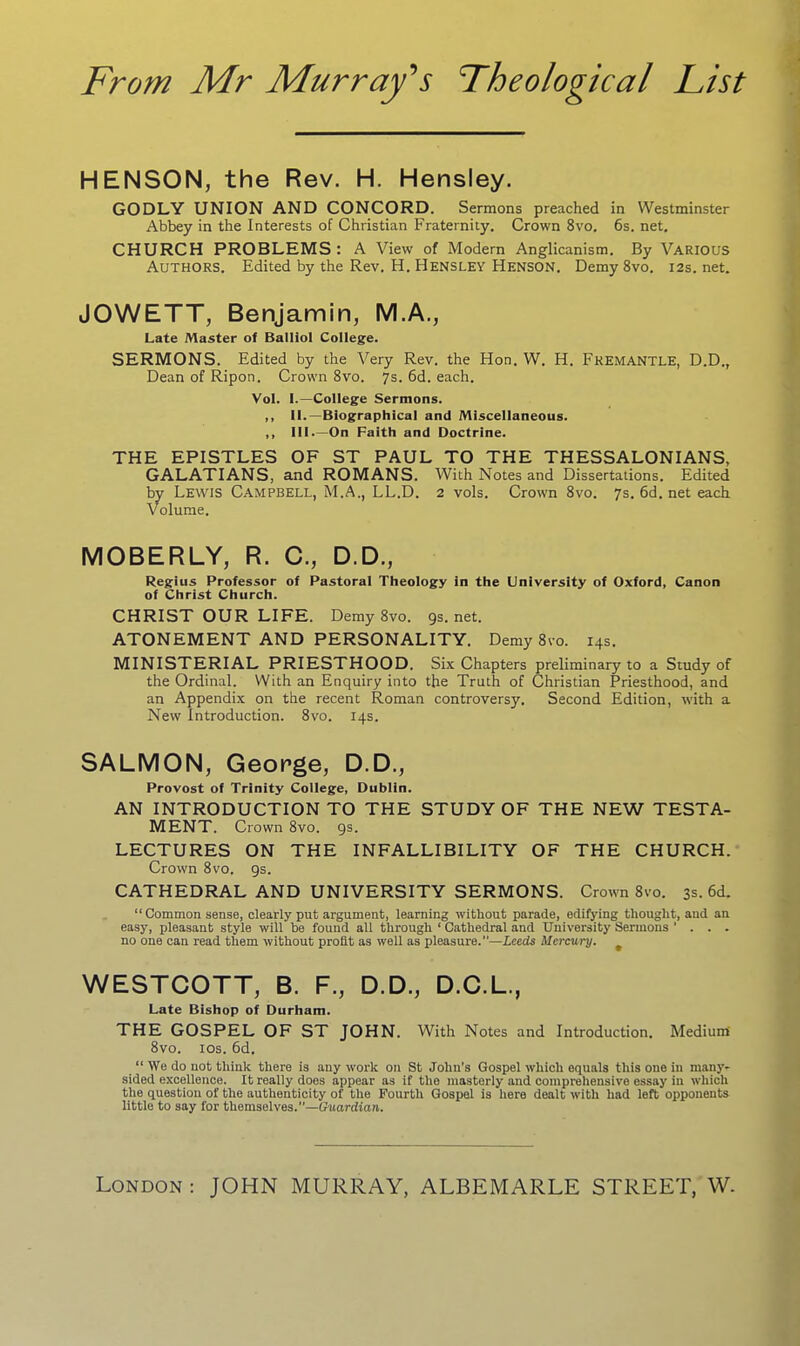 From Mr Murray's Theological List

HENSON, the Rev. H. Hensley.

GODLY UNION AND CONCORD. Sermons preached in Westminster Abbey in the Interests of Christian Fraternity. Crown 8vo. 6s. net.

CHURCH PROBLEMS: A View of Modern Anglicanism. By Various Authors. Edited by the Rev. H. Hensley Henson. Demy 8vo. 12s. net.

JOWETT, Benjamin, M.A.,

Late Master of Balliol College.

SERMONS. Edited by the Very Rev. the Hon. W. H. Fremantle, D.D., Dean of Ripon. Crown 8vo. 7s. 6d. each.

Vol. I.—College Sermons.
,, II.—Biographical and Miscellaneous.
,, III.—On Faith and Doctrine.

THE EPISTLES OF ST PAUL TO THE THESSALONIANS, GALATIANS, and ROMANS. With Notes and Dissertations. Edited by Lewis Campbell, M.A., LL.D. 2 vols. Crown 8vo. 7s. 6d. net each Volume.

MOBERLY, R. C., D.D.,

Regius Professor of Pastoral Theology in the University of Oxford, Canon of Christ Church.

CHRIST OUR LIFE. Demy 8vo. 9s. net.

ATONEMENT AND PERSONALITY. Demy 8vo. 14s.

MINISTERIAL PRIESTHOOD. Six Chapters preliminary to a Study of the Ordinal. With an Enquiry into the Truth of Christian Priesthood, and an Appendix on the recent Roman controversy. Second Edition, with a New Introduction. 8vo. 14s.

SALMON, George, D.D.,

Provost of Trinity College, Dublin.

AN INTRODUCTION TO THE STUDY OF THE NEW TESTAMENT. Crown 8vo. 9s.

LECTURES ON THE INFALLIBILITY OF THE CHURCH. Crown 8vo. 9s.

CATHEDRAL AND UNIVERSITY SERMONS. Crown 8vo. 3s. 6d.

"Common sense, clearly put argument, learning without parade, edifying thought, and an easy, pleasant style will be found all through 'Cathedral and University Sermons' . . . no one can read them without profit as well as pleasure."—Leeds Mercury.

WESTCOTT, B. F., D.D., D.C.L.,

Late Bishop of Durham.

THE GOSPEL OF ST JOHN. With Notes and Introduction. Medium 8vo. 10s. 6d.

"We do not think there is any work on St John's Gospel which equals this one in many-sided excellence. It really does appear as if the masterly and comprehensive essay in which the question of the authenticity of the Fourth Gospel is here dealt with had left opponents little to say for themselves."—Guardian.

London: JOHN MURRAY, ALBEMARLE STREET, W.